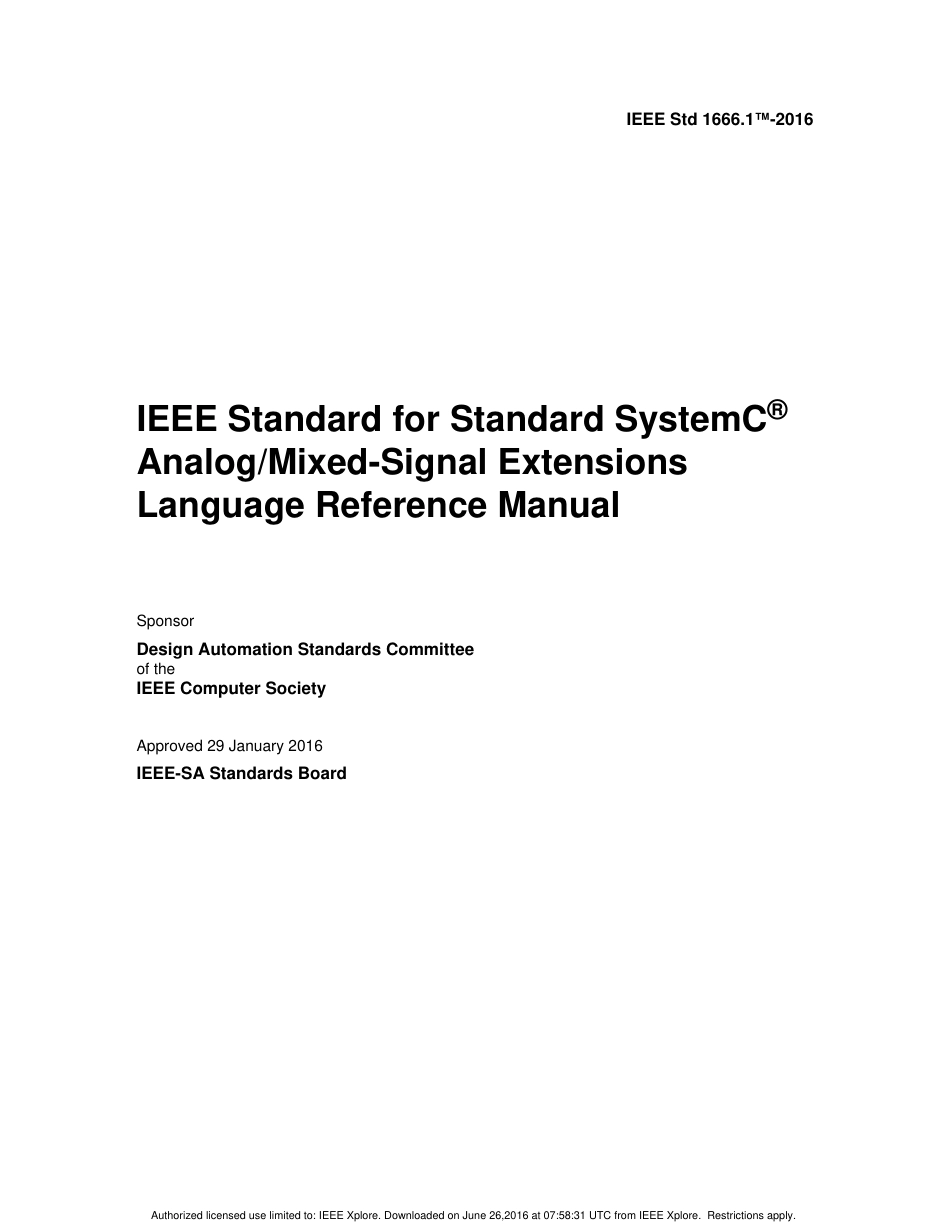 IEEE Std 1666.1™-2016

IEEE Standard for Standard SystemC® Analog/Mixed-Signal Extensions Language Reference Manual

Sponsor

Design Automation Standards Committee
of the
IEEE Computer Society

Approved 29 January 2016

IEEE-SA Standards Board

Authorized licensed use limited to: IEEE Xplore. Downloaded on June 26,2016 at 07:58:31 UTC from IEEE Xplore. Restrictions apply.